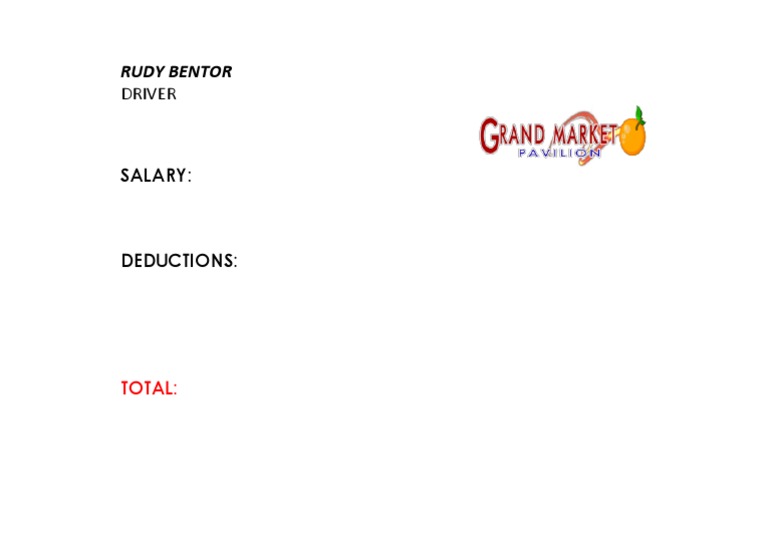 RUDY BENTOR
DRIVER

GRAND MARKET
PAVILION

SALARY:

DEDUCTIONS:

TOTAL: